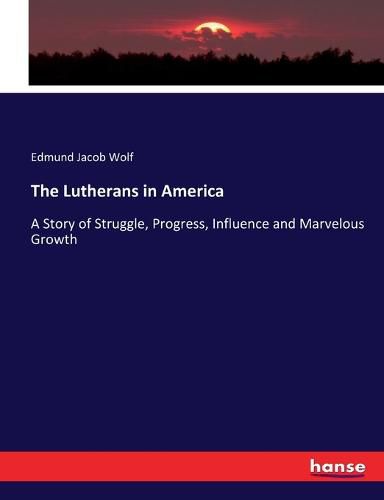 Edmund Jacob Wolf

The Lutherans in America

A Story of Struggle, Progress, Influence and Marvelous Growth

hanse